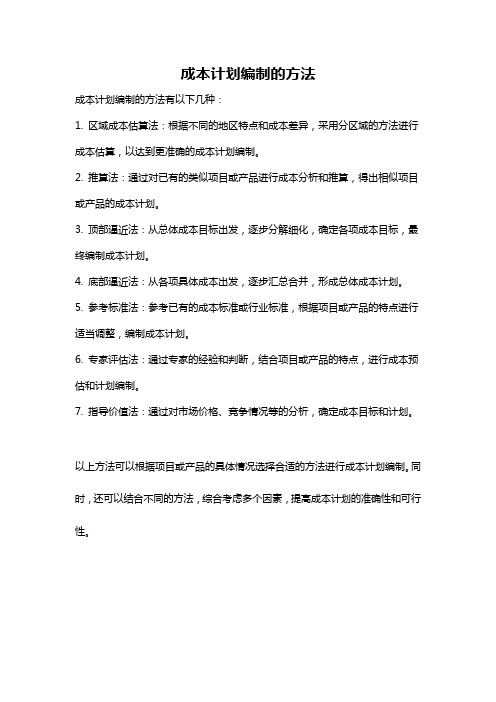 成本计划编制的方法

成本计划编制的方法有以下几种：

1. 区域成本估算法：根据不同的地区特点和成本差异，采用分区域的方法进行成本估算，以达到更准确的成本计划编制。

2. 推算法：通过对已有的类似项目或产品进行成本分析和推算，得出相似项目或产品的成本计划。

3. 顶部逼近法：从总体成本目标出发，逐步分解细化，确定各项成本目标，最终编制成本计划。

4. 底部逼近法：从各项具体成本出发，逐步汇总合并，形成总体成本计划。

5. 参考标准法：参考已有的成本标准或行业标准，根据项目或产品的特点进行适当调整，编制成本计划。

6. 专家评估法：通过专家的经验和判断，结合项目或产品的特点，进行成本预估和计划编制。

7. 指导价值法：通过对市场价格、竞争情况等的分析，确定成本目标和计划。

以上方法可以根据项目或产品的具体情况选择合适的方法进行成本计划编制。同时，还可以结合不同的方法，综合考虑多个因素，提高成本计划的准确性和可行性。